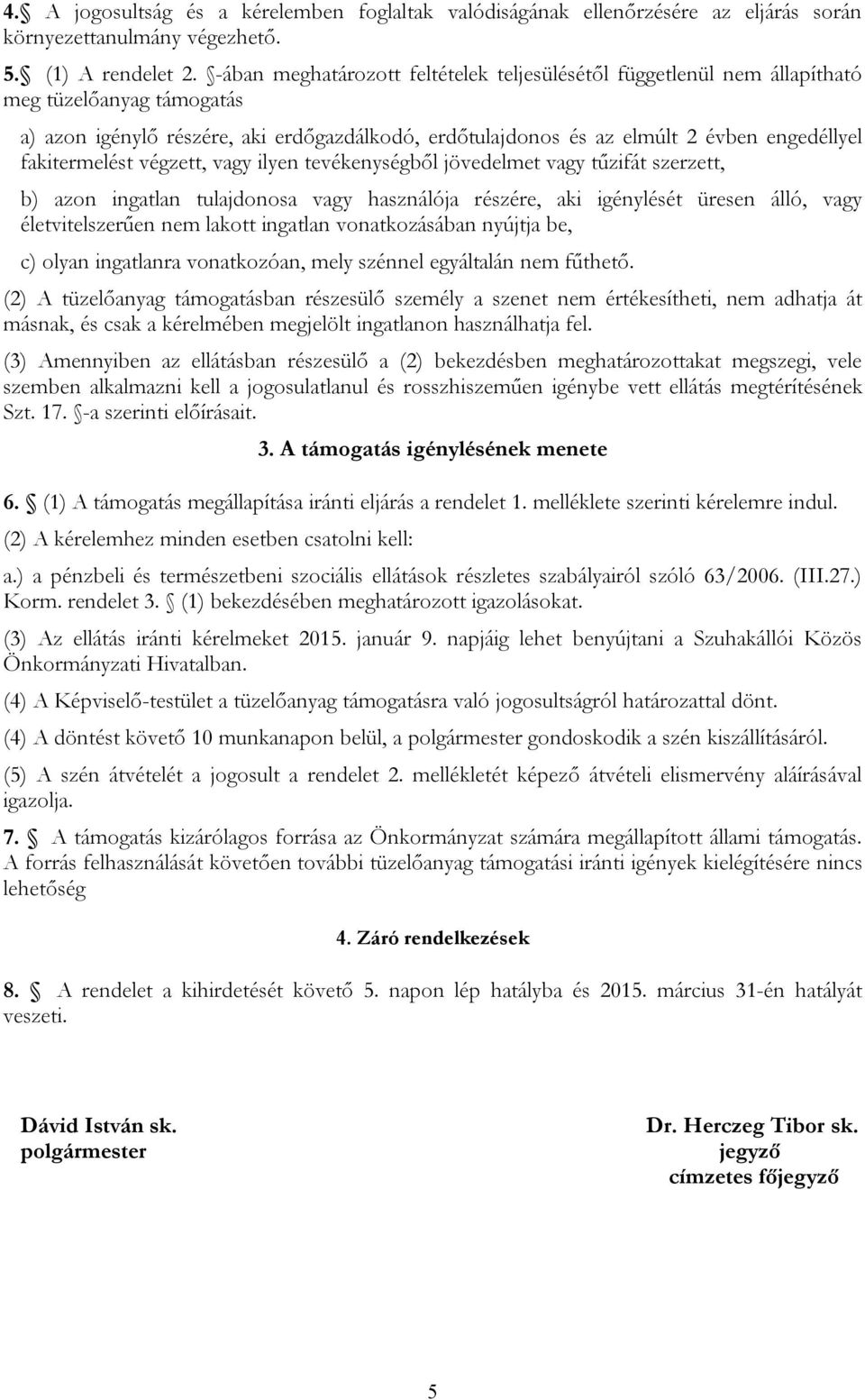 4. A jogosultság és a kérelemben foglaltak valódiságának ellenőrzésére az eljárás során környezettanulmány végezhető.

5. (1) A rendelet 2. -ában meghatározott feltételek teljesülésétől függetlenül nem állapítható meg tüzelőanyag támogatás

a) azon igénylő részére, aki erdőgazdálkodó, erdőtulajdonos és az elmúlt 2 évben engedéllyel fakitermelést végzett, vagy ilyen tevékenységből jövedelmet vagy tűzifát szerzett,

b) azon ingatlan tulajdonosa vagy használója részére, aki igénylését üresen álló, vagy életvitelszerűen nem lakott ingatlan vonatkozásában nyújtja be,

c) olyan ingatlanra vonatkozóan, mely szénnel egyáltalán nem fűthető.

(2) A tüzelőanyag támogatásban részesülő személy a szenet nem értékesítheti, nem adhatja át másnak, és csak a kérelmében megjelölt ingatlanon használhatja fel.

(3) Amennyiben az ellátásban részesülő a (2) bekezdésben meghatározottakat megszegi, vele szemben alkalmazni kell a jogosulatlanul és rosszhiszeműen igénybe vett ellátás megtérítésének Szt. 17. -a szerinti előírásait.

3. A támogatás igénylésének menete

6. (1) A támogatás megállapítása iránti eljárás a rendelet 1. melléklete szerinti kérelemre indul.

(2) A kérelemhez minden esetben csatolni kell:

a.) a pénzbeli és természetbeni szociális ellátások részletes szabályairól szóló 63/2006. (III.27.) Korm. rendelet 3. (1) bekezdésében meghatározott igazolásokat.

(3) Az ellátás iránti kérelmeket 2015. január 9. napjáig lehet benyújtani a Szuhakállói Közös Önkormányzati Hivatalban.

(4) A Képviselő-testület a tüzelőanyag támogatásra való jogosultságról határozattal dönt.

(4) A döntést követő 10 munkanapon belül, a polgármester gondoskodik a szén kiszállításáról.

(5) A szén átvételét a jogosult a rendelet 2. mellékletét képező átvételi elismervény aláírásával igazolja.

7. A támogatás kizárólagos forrása az Önkormányzat számára megállapított állami támogatás. A forrás felhasználását követően további tüzelőanyag támogatási iránti igények kielégítésére nincs lehetőség

4. Záró rendelkezések

8. A rendelet a kihirdetését követő 5. napon lép hatályba és 2015. március 31-én hatályát veszeti.

Dávid István sk.
polgármester

Dr. Herczeg Tibor sk.
jegyző
címzetes főjegyző

5